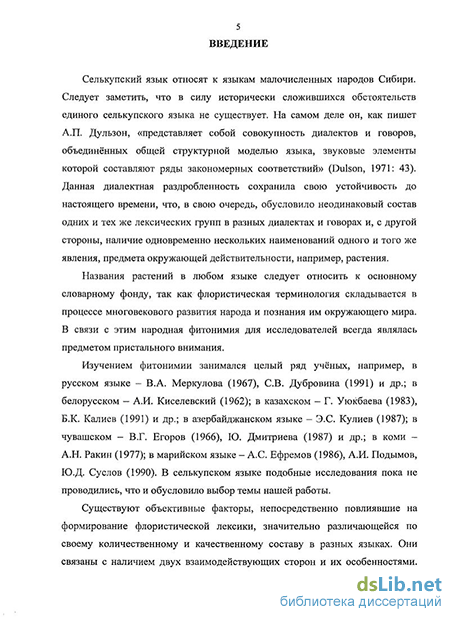 5
ВВЕДЕНИЕ

Селькупский язык относят к языкам малочисленных народов Сибири. Следует заметить, что в силу исторически сложившихся обстоятельств единого селькупского языка не существует. На самом деле он, как пишет А.П. Дульзон, «представляет собой совокупность диалектов и говоров, объединённых общей структурной моделью языка, звуковые элементы которой составляют ряды закономерных соответствий» (Dulson, 1971: 43). Данная диалектная раздробленность сохранила свою устойчивость до настоящего времени, что, в свою очередь, обусловило неодинаковый состав одних и тех же лексических групп в разных диалектах и говорах и, с другой стороны, наличие одновременно нескольких наименований одного и того же явления, предмета окружающей действительности, например, растения.

Названия растений в любом языке следует относить к основному словарному фонду, так как флористическая терминология складывается в процессе многовекового развития народа и познания им окружающего мира. В связи с этим народная фитонимия для исследователей всегда являлась предметом пристального внимания.

Изучением фитонимии занимался целый ряд учёных, например, в русском языке – В.А. Меркулова (1967), С.В. Дубровина (1991) и др.; в белорусском – А.И. Киселевский (1962); в казахском – Г. Уюкбаева (1983), Б.К. Калиев (1991) и др.; в азербайджанском языке – Э.С. Кулиев (1987); в чувашском – В.Г. Егоров (1966), Ю. Дмитриева (1987) и др.; в коми – А.Н. Ракин (1977); в марийском языке – А.С. Ефремов (1986), А.И. Подымов, Ю.Д. Суслов (1990). В селькупском языке подобные исследования пока не проводились, что и обусловило выбор темы нашей работы.

Существуют объективные факторы, непосредственно повлиявшие на формирование флористической лексики, значительно различающейся по своему количественному и качественному составу в разных языках. Они связаны с наличием двух взаимодействующих сторон и их особенностями.

dsLib.net
библиотека диссертаций